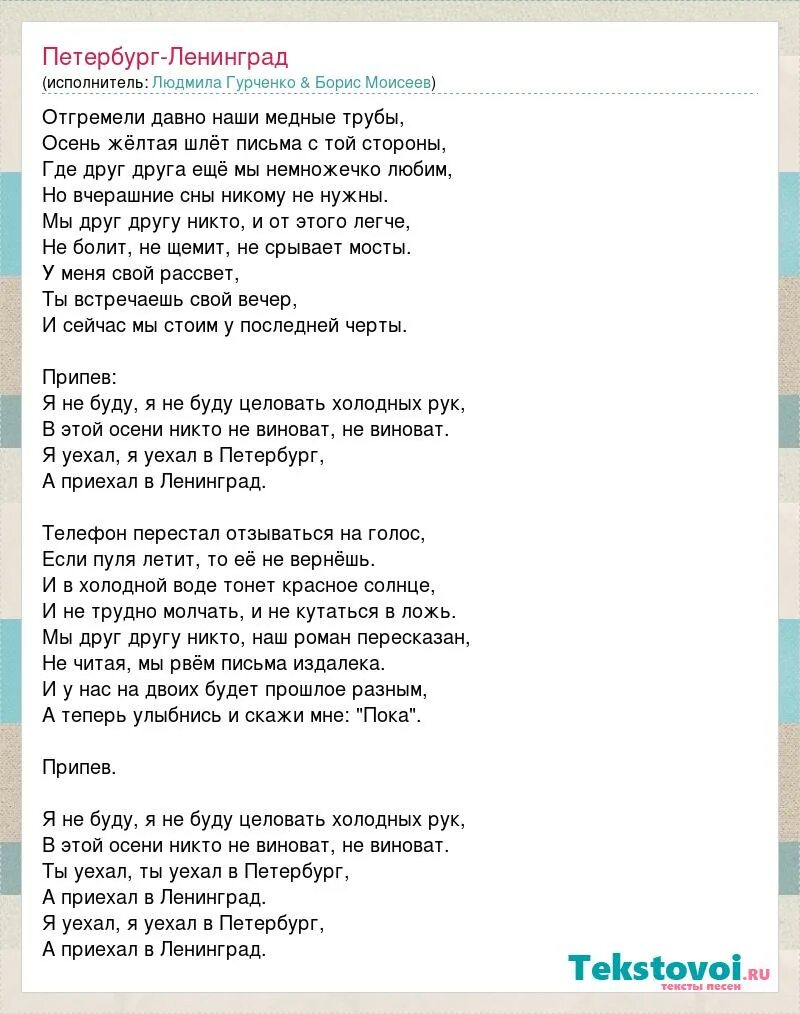 Петербург-Ленинград
(исполнитель: Людмила Гурченко & Борис Моисеев)

Отгремели давно наши медные трубы,
Осень жёлтая шлёт письма с той стороны,
Где друг друга ещё мы немножечко любим,
Но вчерашние сны никому не нужны.
Мы друг другу никто, и от этого легче,
Не болит, не щемит, не срывает мосты.
У меня свой рассвет,
Ты встречаешь свой вечер,
И сейчас мы стоим у последней черты.

Припев:
Я не буду, я не буду целовать холодных рук,
В этой осени никто не виноват, не виноват.
Я уехал, я уехал в Петербург,
А приехал в Ленинград.

Телефон перестал отзываться на голос,
Если пуля летит, то её не вернёшь.
И в холодной воде тонет красное солнце,
И не трудно молчать, и не кутаться в ложь.
Мы друг другу никто, наш роман пересказан,
Не читая, мы рвём письма издалека.
И у нас на двоих будет прошлое разным,
А теперь улыбнись и скажи мне: "Пока".

Припев.

Я не буду, я не буду целовать холодных рук,
В этой осени никто не виноват, не виноват.
Ты уехал, ты уехал в Петербург,
А приехал в Ленинград.
Я уехал, я уехал в Петербург,
А приехал в Ленинград.

Tekstovoi.ru
тексты песен